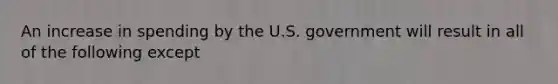 An increase in spending by the U.S. government will result in all of the following except